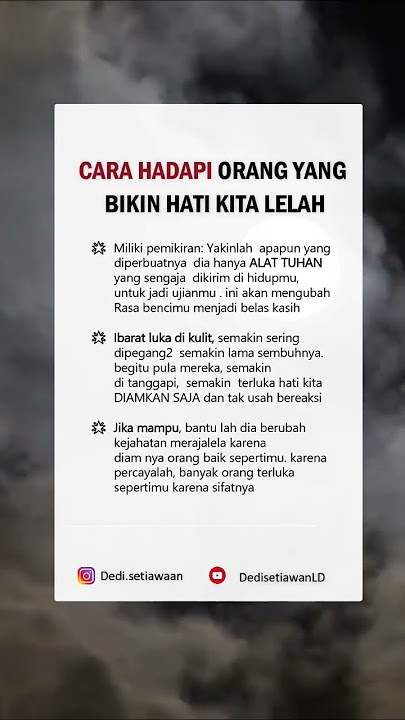 CARA HADAPI ORANG YANG BIKIN HATI KITA LELAH

Miliki pemikiran: Yakinlah apapun yang diperbuatnya dia hanya ALAT TUHAN yang sengaja dikirim di hidupmu, untuk jadi ujianmu . ini akan mengubah Rasa bencimu menjadi belas kasih

Ibarat luka di kulit, semakin sering dipegang2 semakin lama sembuhnya. begitu pula mereka, semakin di tanggapi, semakin terluka hati kita DIAMKAN SAJA dan tak usah bereaksi

Jika mampu, bantu lah dia berubah kejahatan merajalela karena diam nya orang baik sepertimu. karena percayalah, banyak orang terluka sepertimu karena sifatnya

Dedi.setiawaan

DedisetiawanLD